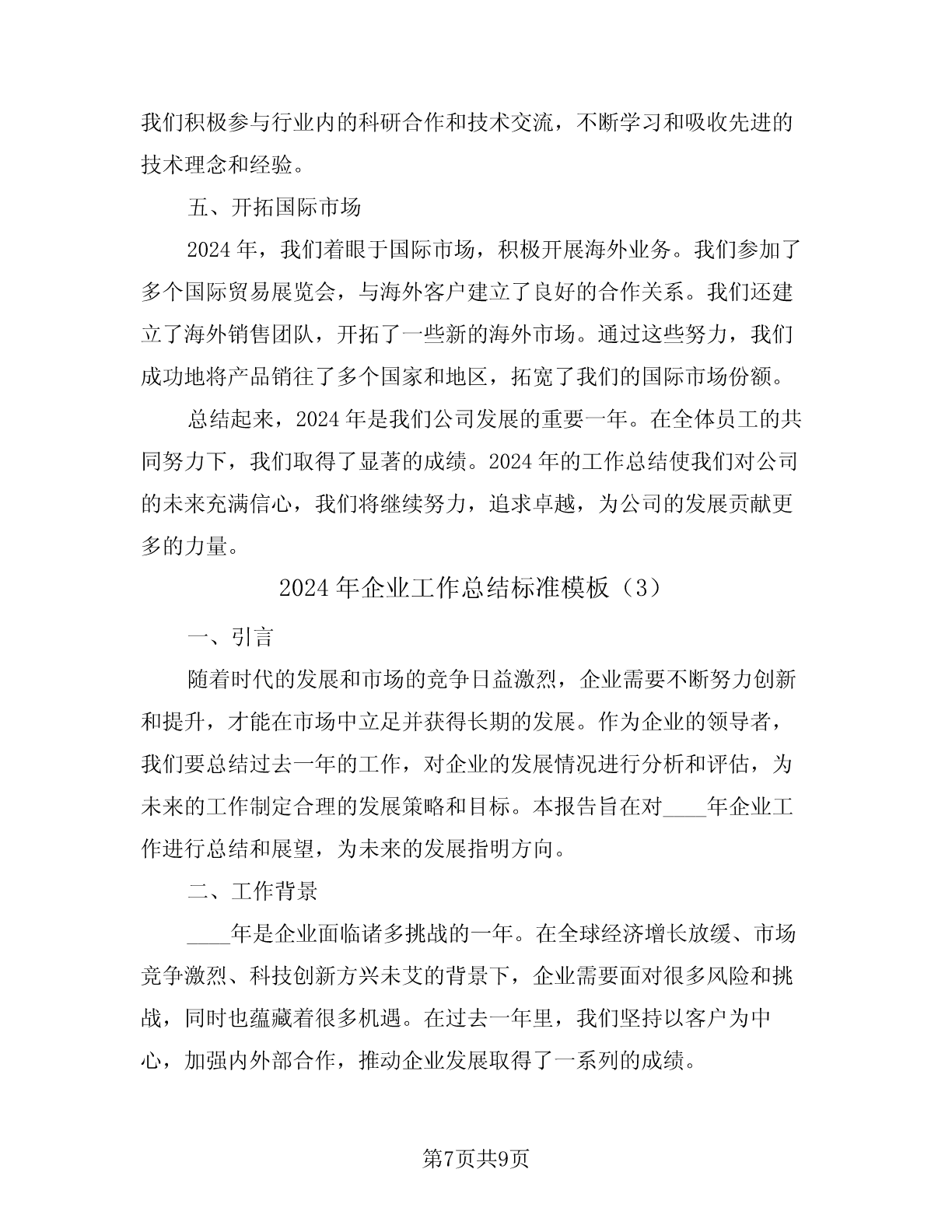 我们积极参与行业内的科研合作和技术交流，不断学习和吸收先进的技术理念和经验。

五、开拓国际市场

2024年，我们着眼于国际市场，积极开展海外业务。我们参加了多个国际贸易展览会，与海外客户建立了良好的合作关系。我们还建立了海外销售团队，开拓了一些新的海外市场。通过这些努力，我们成功地将产品销往了多个国家和地区，拓宽了我们的国际市场份额。

总结起来，2024年是我们公司发展的重要一年。在全体员工的共同努力下，我们取得了显著的成绩。2024年的工作总结使我们对公司的未来充满信心，我们将继续努力，追求卓越，为公司的发展贡献更多的力量。

2024年企业工作总结标准模板（3）

一、引言

随着时代的发展和市场的竞争日益激烈，企业需要不断努力创新和提升，才能在市场中立足并获得长期的发展。作为企业的领导者，我们要总结过去一年的工作，对企业的发展情况进行分析和评估，为未来的工作制定合理的发展策略和目标。本报告旨在对____年企业工作进行总结和展望，为未来的发展指明方向。

二、工作背景

____年是企业面临诸多挑战的一年。在全球经济增长放缓、市场竞争激烈、科技创新方兴未艾的背景下，企业需要面对很多风险和挑战，同时也蕴藏着很多机遇。在过去一年里，我们坚持以客户为中心，加强内外部合作，推动企业发展取得了一系列的成绩。

第7页共9页